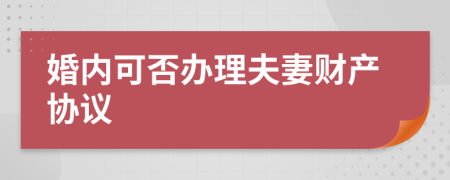 婚内可否办理夫妻财产协议